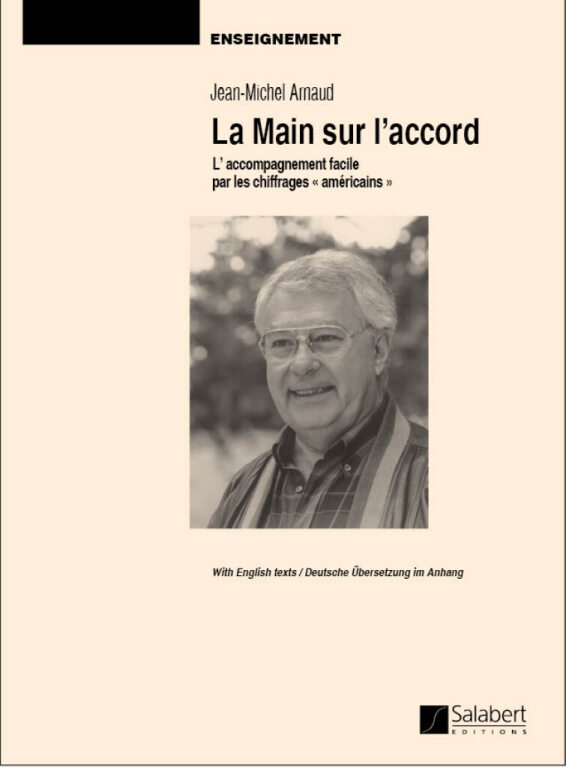 ENSEIGNEMENT

Jean-Michel Arnaud

La Main sur l'accord

L' accompagnement facile par les chiffrages « américains »

With English texts / Deutsche Übersetzung im Anhang

Salabert
EDITIONS